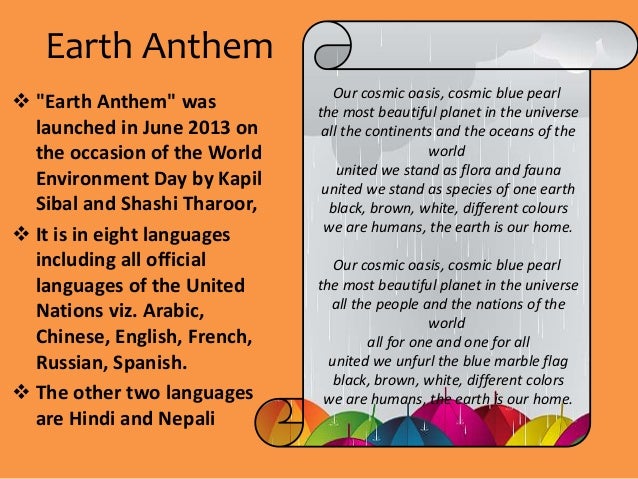 Earth Anthem

❖ "Earth Anthem" was launched in June 2013 on the occasion of the World Environment Day by Kapil Sibal and Shashi Tharoor,

❖ It is in eight languages including all official languages of the United Nations viz. Arabic, Chinese, English, French, Russian, Spanish.

❖ The other two languages are Hindi and Nepali

Our cosmic oasis, cosmic blue pearl
the most beautiful planet in the universe
all the continents and the oceans of the world
united we stand as flora and fauna
united we stand as species of one earth
black, brown, white, different colours
we are humans, the earth is our home.

Our cosmic oasis, cosmic blue pearl
the most beautiful planet in the universe
all the people and the nations of the world
all for one and one for all
united we unfurl the blue marble flag
black, brown, white, different colors
we are humans, the earth is our home.